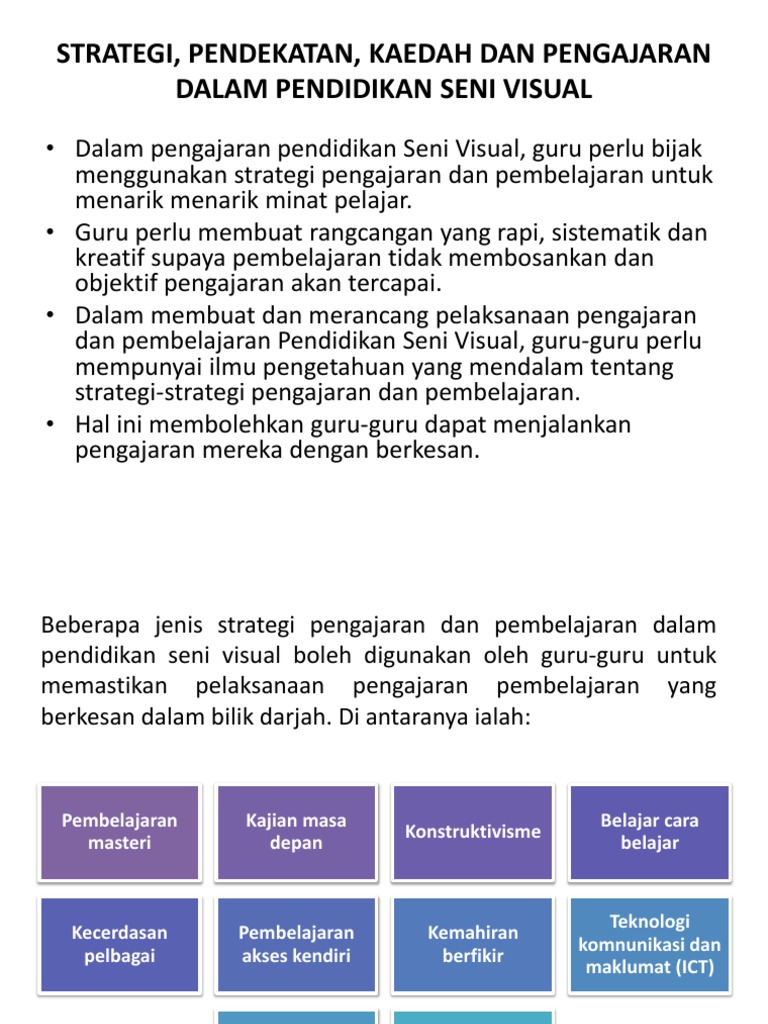 STRATEGI, PENDEKATAN, KAEDAH DAN PENGAJARAN DALAM PENDIDIKAN SENI VISUAL

• Dalam pengajaran pendidikan Seni Visual, guru perlu bijak menggunakan strategi pengajaran dan pembelajaran untuk menarik menarik minat pelajar.
• Guru perlu membuat rangcangan yang rapi, sistematik dan kreatif supaya pembelajaran tidak membosankan dan objektif pengajaran akan tercapai.
• Dalam membuat dan merancang pelaksanaan pengajaran dan pembelajaran Pendidikan Seni Visual, guru-guru perlu mempunyai ilmu pengetahuan yang mendalam tentang strategi-strategi pengajaran dan pembelajaran.
• Hal ini membolehkan guru-guru dapat menjalankan pengajaran mereka dengan berkesan.

Beberapa jenis strategi pengajaran dan pembelajaran dalam pendidikan seni visual boleh digunakan oleh guru-guru untuk memastikan pelaksanaan pengajaran pembelajaran yang berkesan dalam bilik darjah. Di antaranya ialah:

Pembelajaran masteri

Kajian masa depan

Konstruktivisme

Belajar cara belajar

Kecerdasan pelbagai

Pembelajaran akses kendiri

Kemahiran berfikir

Teknologi komnunikasi dan maklumat (ICT)